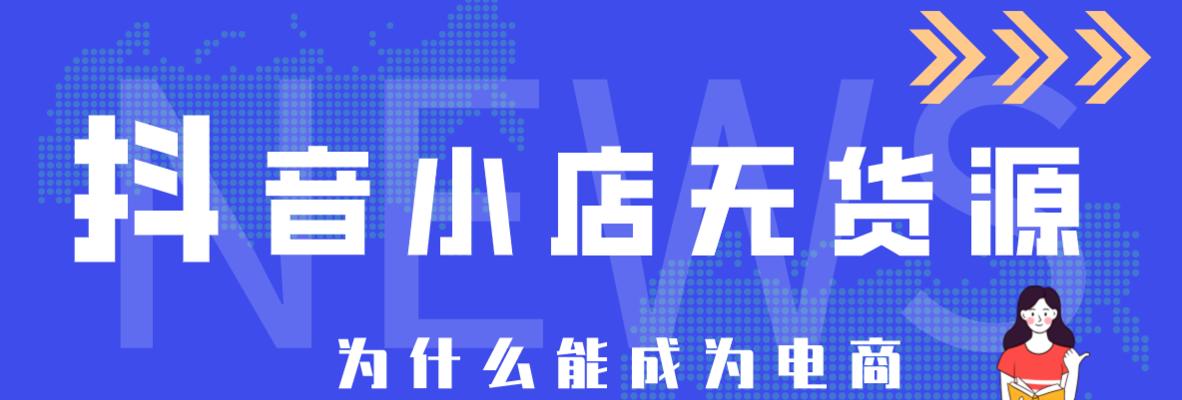 NEWS

抖音小店无货源

为什么能成为电商